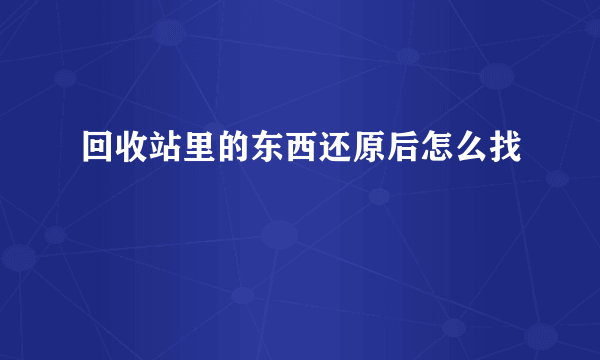 回收站里的东西还原后怎么找